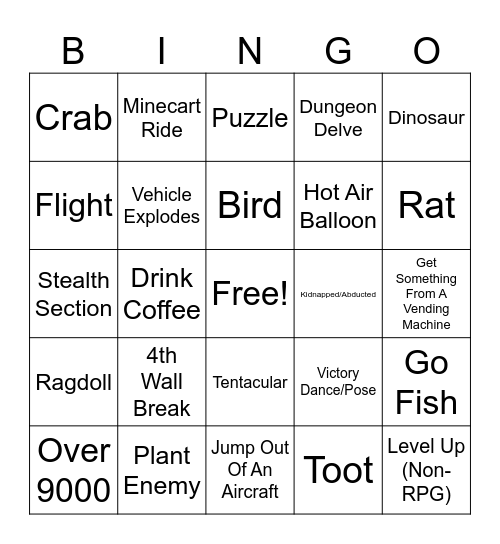 | B | I | N | G | O |
|---|---|---|---|---|
| Crab | Minecart Ride | Puzzle | Dungeon Delve | Dinosaur |
| Flight | Vehicle Explodes | Bird | Hot Air Balloon | Rat |
| Stealth Section | Drink Coffee | Free! | Kidnapped/Abducted | Get Something From A Vending Machine |
| Ragdoll | 4th Wall Break | Tentacular | Victory Dance/Pose | Go Fish |
| Over 9000 | Plant Enemy | Jump Out Of An Aircraft | Toot | Level Up (Non-RPG) |